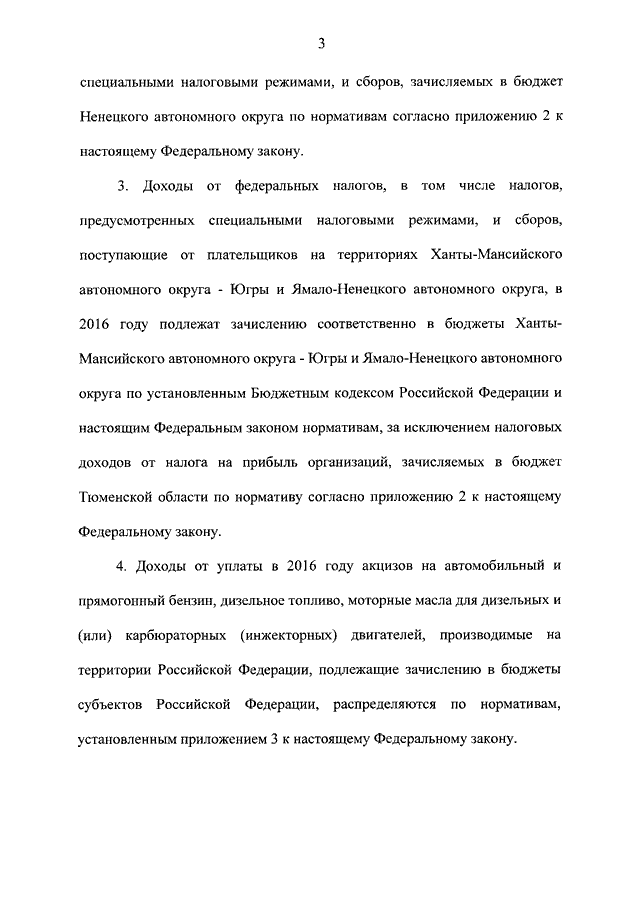 3

специальными налоговыми режимами, и сборов, зачисляемых в бюджет Ненецкого автономного округа по нормативам согласно приложению 2 к настоящему Федеральному закону.

3. Доходы от федеральных налогов, в том числе налогов, предусмотренных специальными налоговыми режимами, и сборов, поступающие от плательщиков на территориях Ханты-Мансийского автономного округа - Югры и Ямало-Ненецкого автономного округа, в 2016 году подлежат зачислению соответственно в бюджеты Ханты-Мансийского автономного округа - Югры и Ямало-Ненецкого автономного округа по установленным Бюджетным кодексом Российской Федерации и настоящим Федеральным законом нормативам, за исключением налоговых доходов от налога на прибыль организаций, зачисляемых в бюджет Тюменской области по нормативу согласно приложению 2 к настоящему Федеральному закону.

4. Доходы от уплаты в 2016 году акцизов на автомобильный и прямогонный бензин, дизельное топливо, моторные масла для дизельных и (или) карбюраторных (инжекторных) двигателей, производимые на территории Российской Федерации, подлежащие зачислению в бюджеты субъектов Российской Федерации, распределяются по нормативам, установленным приложением 3 к настоящему Федеральному закону.